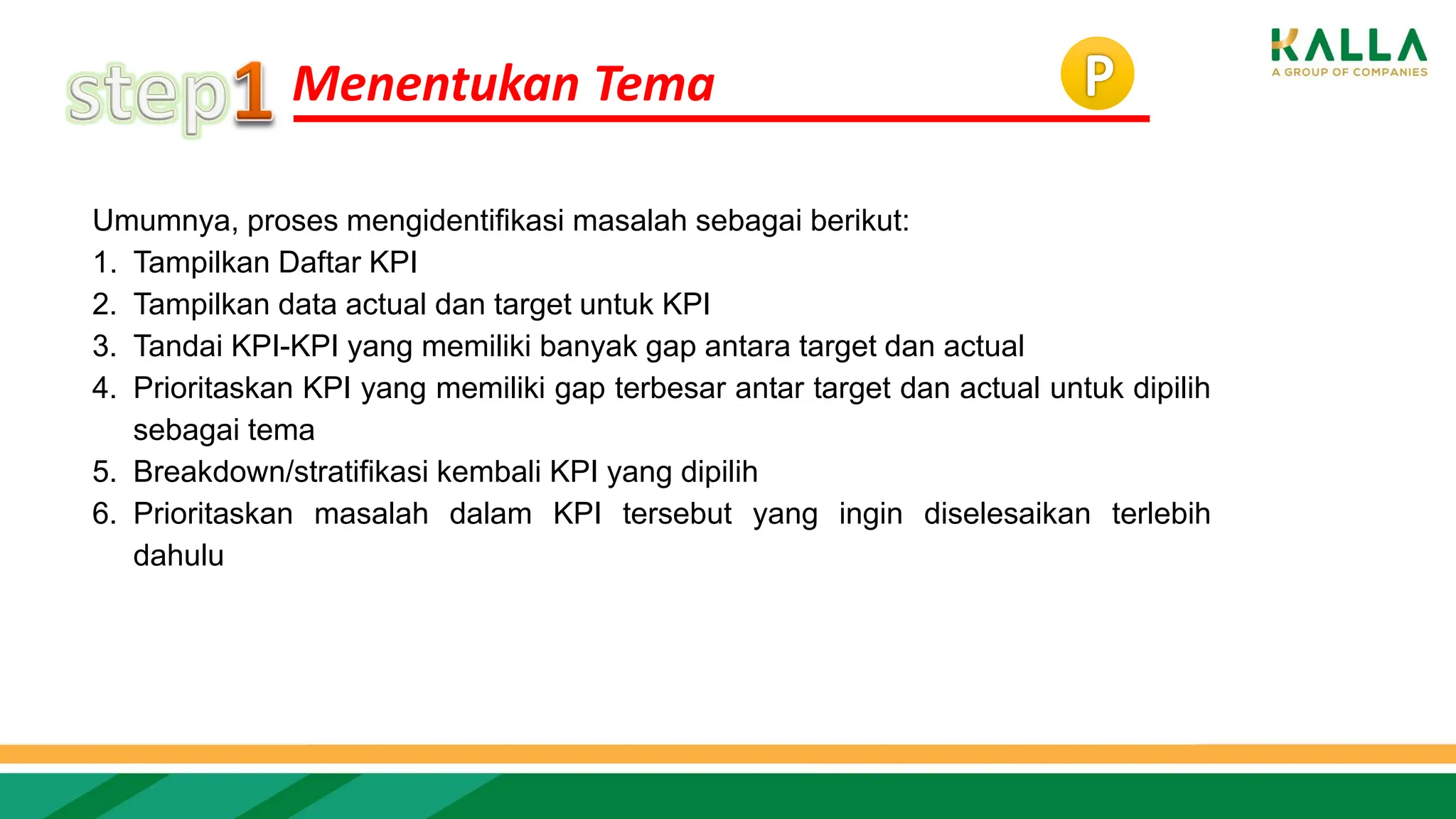 step1 Menentukan Tema

P

KALLA
A GROUP OF COMPANIES

Umumnya, proses mengidentifikasi masalah sebagai berikut:
1. Tampilkan Daftar KPI
2. Tampilkan data actual dan target untuk KPI
3. Tandai KPI-KPI yang memiliki banyak gap antara target dan actual
4. Prioritaskan KPI yang memiliki gap terbesar antar target dan actual untuk dipilih sebagai tema
5. Breakdown/stratifikasi kembali KPI yang dipilih
6. Prioritaskan masalah dalam KPI tersebut yang ingin diselesaikan terlebih dahulu